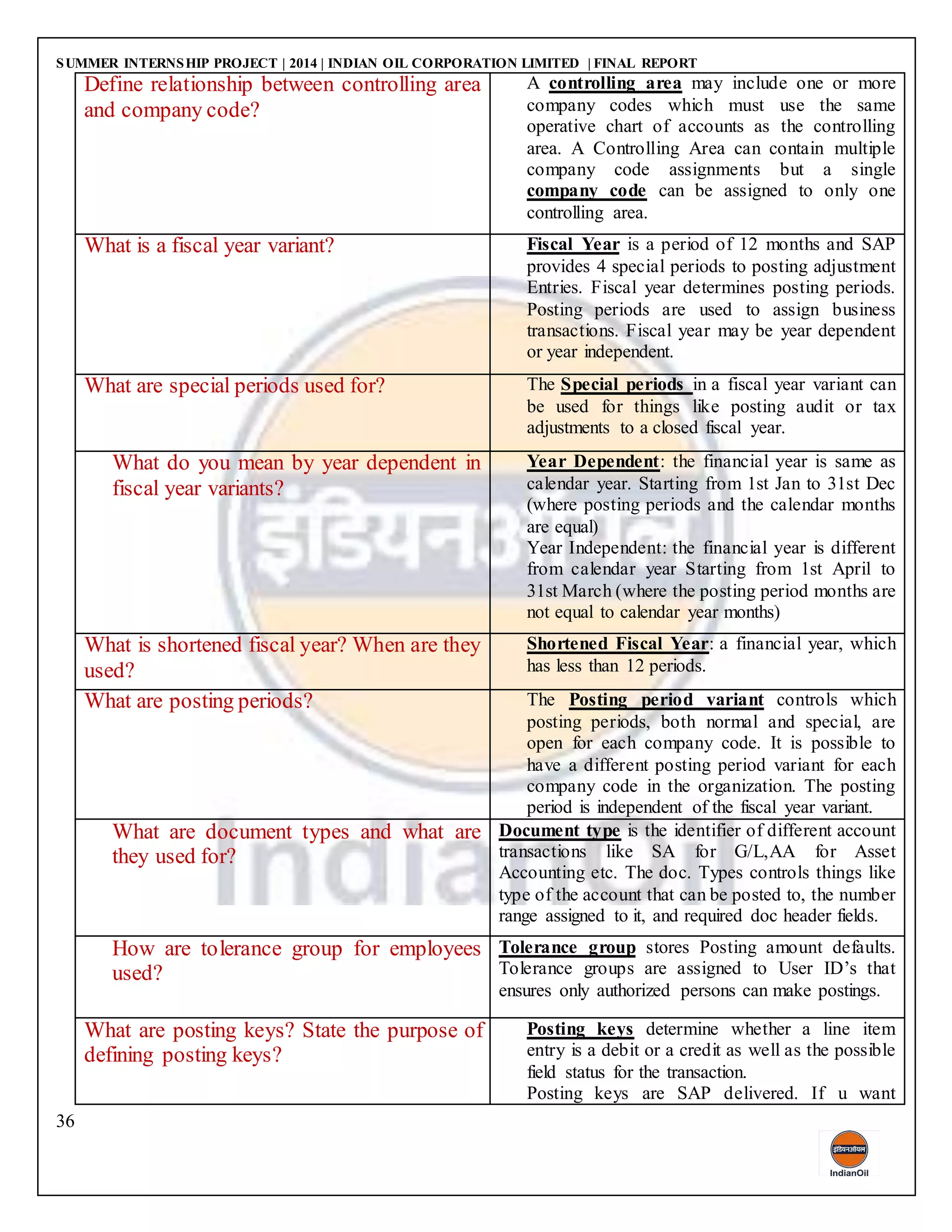 SUMMER INTERNSHIP PROJECT | 2014 | INDIAN OIL CORPORATION LIMITED | FINAL REPORT

| | |
|---|---|
| Define relationship between controlling area and company code? | A controlling area may include one or more company codes which must use the same operative chart of accounts as the controlling area. A Controlling Area can contain multiple company code assignments but a single company code can be assigned to only one controlling area. |
| What is a fiscal year variant? | Fiscal Year is a period of 12 months and SAP provides 4 special periods to posting adjustment Entries. Fiscal year determines posting periods. Posting periods are used to assign business transactions. Fiscal year may be year dependent or year independent. |
| What are special periods used for? | The Special periods in a fiscal year variant can be used for things like posting audit or tax adjustments to a closed fiscal year. |
| What do you mean by year dependent in fiscal year variants? | Year Dependent: the financial year is same as calendar year. Starting from 1st Jan to 31st Dec (where posting periods and the calendar months are equal) Year Independent: the financial year is different from calendar year Starting from 1st April to 31st March (where the posting period months are not equal to calendar year months) |
| What is shortened fiscal year? When are they used? | Shortened Fiscal Year: a financial year, which has less than 12 periods. |
| What are posting periods? | The Posting period variant controls which posting periods, both normal and special, are open for each company code. It is possible to have a different posting period variant for each company code in the organization. The posting period is independent of the fiscal year variant. |
| What are document types and what are they used for? | Document type is the identifier of different account transactions like SA for G/L,AA for Asset Accounting etc. The doc. Types controls things like type of the account that can be posted to, the number range assigned to it, and required doc header fields. |
| How are tolerance group for employees used? | Tolerance group stores Posting amount defaults. Tolerance groups are assigned to User ID's that ensures only authorized persons can make postings. |
| What are posting keys? State the purpose of defining posting keys? | Posting keys determine whether a line item entry is a debit or a credit as well as the possible field status for the transaction. Posting keys are SAP delivered. If u want |

36

इंडियनऑयल
IndianOil